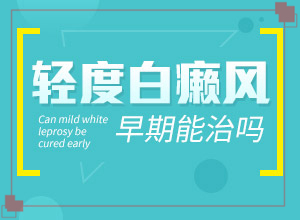 轻度白癜风

Can mild white leprosy be cured early

早期能治吗